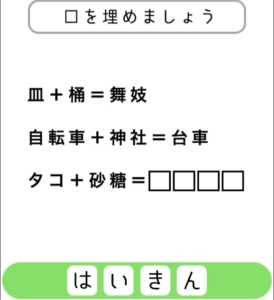 □を埋めましょう

皿＋桶＝舞妓

自転車＋神社＝台車

タコ＋砂糖＝□□□□

はいきん